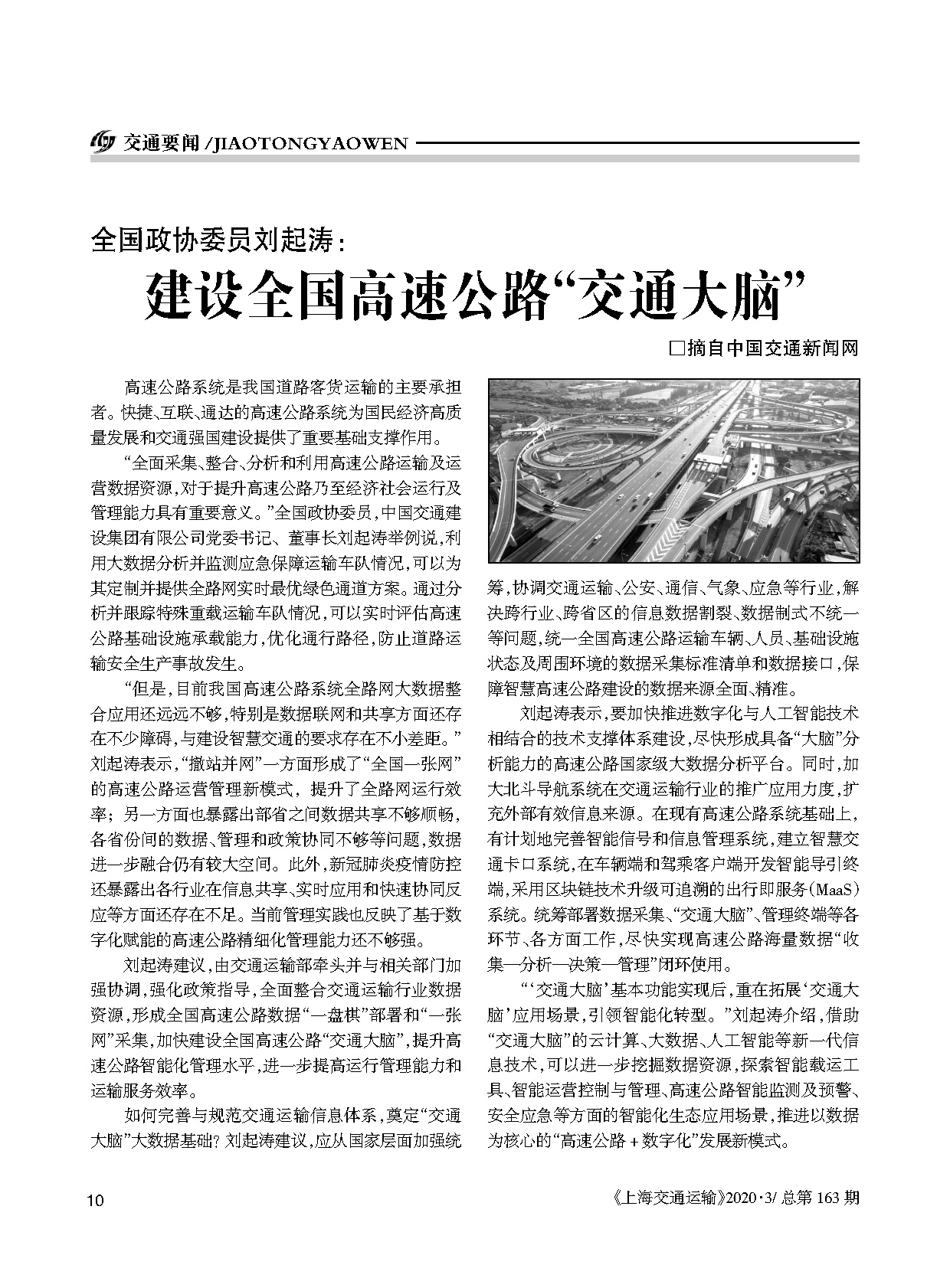 交通要闻 /JIAOTONGYAOWEN

全国政协委员刘起涛：

建设全国高速公路“交通大脑”

□摘自中国交通新闻网

高速公路系统是我国道路客货运输的主要承担者。快捷、互联、通达的高速公路系统为国民经济高质量发展和交通强国建设提供了重要基础支撑作用。

“全面采集、整合、分析和利用高速公路运输及运营数据资源，对于提升高速公路乃至经济社会运行及管理能力具有重要意义。”全国政协委员，中国交通建设集团有限公司党委书记、董事长刘起涛举例说，利用大数据分析并监测应急保障运输车队情况，可以为其定制并提供全路网实时最优绿色通道方案。通过分析并跟踪特殊重载运输车队情况，可以实时评估高速公路基础设施承载能力，优化通行路径，防止道路运输安全生产事故发生。

“但是，目前我国高速公路系统全路网大数据整合应用还远远不够，特别是数据联网和共享方面还存在不少障碍，与建设智慧交通的要求存在不小差距。”刘起涛表示，“撤站并网”一方面形成了“全国一张网”的高速公路运营管理新模式，提升了全路网运行效率；另一方面也暴露出部省之间数据共享不够顺畅，各省份间的数据、管理和政策协同不够等问题，数据进一步融合仍有较大空间。此外，新冠肺炎疫情防控还暴露出各行业在信息共享、实时应用和快速协同反应等方面还存在不足。当前管理实践也反映了基于数字化赋能的高速公路精细化管理能力还不够强。

刘起涛建议，由交通运输部牵头并与相关部门加强协调，强化政策指导，全面整合交通运输行业数据资源，形成全国高速公路数据“一盘棋”部署和“一张网”采集，加快建设全国高速公路“交通大脑”，提升高速公路智能化管理水平，进一步提高运行管理能力和运输服务效率。

如何完善与规范交通运输信息体系，奠定“交通大脑”大数据基础？刘起涛建议，应从国家层面加强统筹，协调交通运输、公安、通信、气象、应急等行业，解决跨行业、跨省区的信息数据割裂、数据制式不统一等问题，统一全国高速公路运输车辆、人员、基础设施状态及周围环境的数据采集标准清单和数据接口，保障智慧高速公路建设的数据来源全面、精准。

刘起涛表示，要加快推进数字化与人工智能技术相结合的技术支撑体系建设，尽快形成具备“大脑”分析能力的高速公路国家级大数据分析平台。同时，加大北斗导航系统在交通运输行业的推广应用力度，扩充外部有效信息来源。在现有高速公路系统基础上，有计划地完善智能信号和信息管理系统，建立智慧交通卡口系统，在车辆端和驾乘客户端开发智能导引终端，采用区块链技术升级可追溯的出行即服务(MaaS)系统。统筹部署数据采集、“交通大脑”、管理终端等各环节、各方面工作，尽快实现高速公路海量数据“收集—分析—决策—管理”闭环使用。

“‘交通大脑’基本功能实现后，重在拓展‘交通大脑’应用场景，引领智能化转型。”刘起涛介绍，借助“交通大脑”的云计算、大数据、人工智能等新一代信息技术，可以进一步挖掘数据资源，探索智能载运工具、智能运营控制与管理、高速公路智能监测及预警、安全应急等方面的智能化生态应用场景，推进以数据为核心的“高速公路＋数字化”发展新模式。

10

《上海交通运输》2020·3/ 总第 163 期